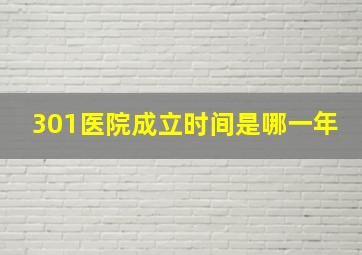 301医院成立时间是哪一年